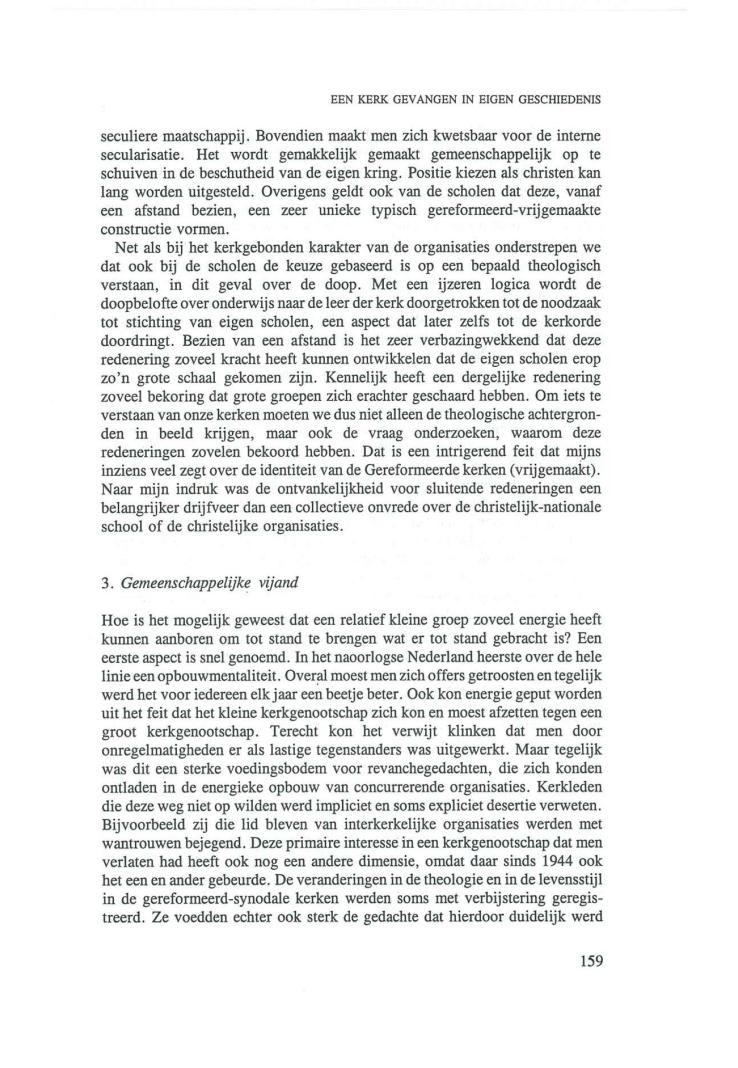 EEN KERK GEVANGEN IN EIGEN GESCHIEDENIS

seculiere maatschappij. Bovendien maakt men zich kwetsbaar voor de interne secularisatie. Het wordt gemakkelijk gemaakt gemeenschappelijk op te schuiven in de beschutheid van de eigen kring. Positie kiezen als christen kan lang worden uitgesteld. Overigens geldt ook van de scholen dat deze, vanaf een afstand bezien, een zeer unieke typisch gereformeerd-vrijgemaakte constructie vormen.

Net als bij het kerkgebonden karakter van de organisaties onderstrepen we dat ook bij de scholen de keuze gebaseerd is op een bepaald theologisch verstaan, in dit geval over de doop. Met een ijzeren logica wordt de doopbelofte over onderwijs naar de leer der kerk doorgetrokken tot de noodzaak tot stichting van eigen scholen, een aspect dat later zelfs tot de kerkorde doordringt. Bezien van een afstand is het zeer verbazingwekkend dat deze redenering zoveel kracht heeft kunnen ontwikkelen dat de eigen scholen erop zo'n grote schaal gekomen zijn. Kennelijk heeft een dergelijke redenering zoveel bekoring dat grote groepen zich erachter geschaard hebben. Om iets te verstaan van onze kerken moeten we dus niet alleen de theologische achtergronden in beeld krijgen, maar ook de vraag onderzoeken, waarom deze redeneringen zovelen bekoord hebben. Dat is een intrigerend feit dat mijns inziens veel zegt over de identiteit van de Gereformeerde kerken (vrijgemaakt). Naar mijn indruk was de ontvankelijkheid voor sluitende redeneringen een belangrijker drijfveer dan een collectieve onvrede over de christelijk-nationale school of de christelijke organisaties.

3. Gemeenschappelijke vijand

Hoe is het mogelijk geweest dat een relatief kleine groep zoveel energie heeft kunnen aanboren om tot stand te brengen wat er tot stand gebracht is? Een eerste aspect is snel genoemd. In het naoorlogse Nederland heerste over de hele linie een opbouwmentaliteit. Overal moest men zich offers getroosten en tegelijk werd het voor iedereen elk jaar een beetje beter. Ook kon energie geput worden uit het feit dat het kleine kerkgenootschap zich kon en moest afzetten tegen een groot kerkgenootschap. Terecht kon het verwijt klinken dat men door onregelmatigheden er als lastige tegenstanders was uitgewerkt. Maar tegelijk was dit een sterke voedingsbodem voor revanchegedachten, die zich konden ontladen in de energieke opbouw van concurrerende organisaties. Kerkleden die deze weg niet op wilden werd impliciet en soms expliciet desertie verweten. Bijvoorbeeld zij die lid bleven van interkerkelijke organisaties werden met wantrouwen bejegend. Deze primaire interesse in een kerkgenootschap dat men verlaten had heeft ook nog een andere dimensie, omdat daar sinds 1944 ook het een en ander gebeurde. De veranderingen in de theologie en in de levensstijl in de gereformeerd-synodale kerken werden soms met verbijstering geregistreerd. Ze voedden echter ook sterk de gedachte dat hierdoor duidelijk werd

159